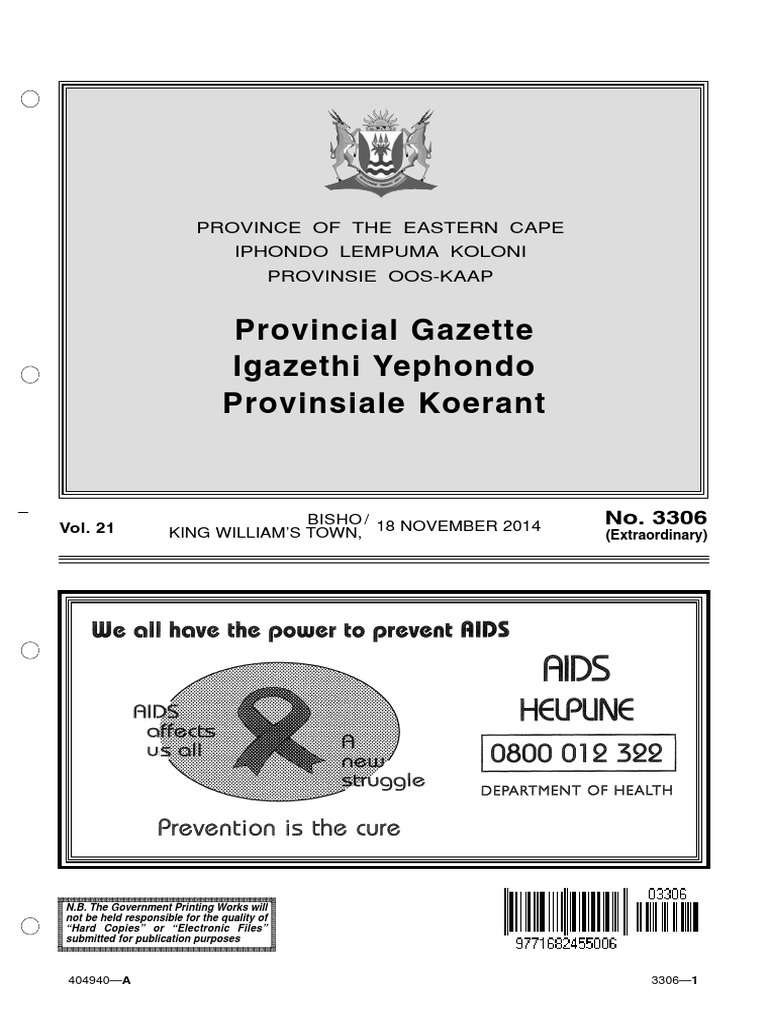 PROVINCE OF THE EASTERN CAPE
IPHONDO LEMPUMA KOLONI
PROVINSIE OOS-KAAP

Provincial Gazette
Igazethi Yephondo
Provinsiale Koerant

Vol. 21 BISHO/ KING WILLIAM'S TOWN, 18 NOVEMBER 2014 No. 3306 (Extraordinary)

We all have the power to prevent AIDS

AIDS affects us all

A new struggle

Prevention is the cure

AIDS HELPLINE

0800 012 322

DEPARTMENT OF HEALTH

N.B. The Government Printing Works will not be held responsible for the quality of "Hard Copies" or "Electronic Files" submitted for publication purposes

03306

9771682455006

404940—A

3306—1